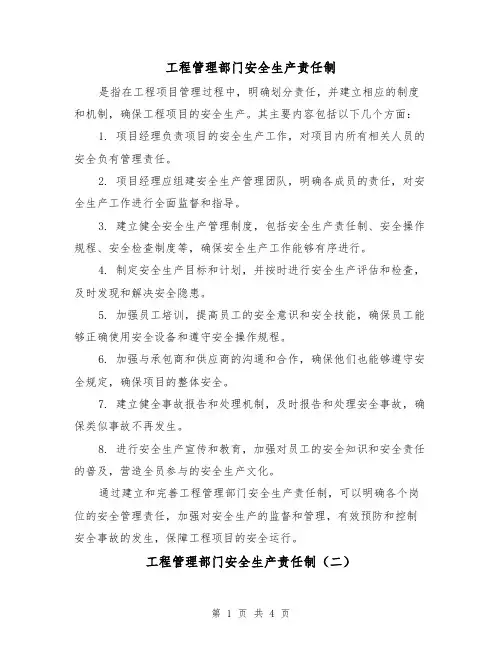 工程管理部门安全生产责任制

是指在工程项目管理过程中，明确划分责任，并建立相应的制度和机制，确保工程项目的安全生产。其主要内容包括以下几个方面：

1. 项目经理负责项目的安全生产工作，对项目内所有相关人员的安全负有管理责任。

2. 项目经理应组建安全生产管理团队，明确各成员的责任，对安全生产工作进行全面监督和指导。

3. 建立健全安全生产管理制度，包括安全生产责任制、安全操作规程、安全检查制度等，确保安全生产工作能够有序进行。

4. 制定安全生产目标和计划，并按时进行安全生产评估和检查，及时发现和解决安全隐患。

5. 加强员工培训，提高员工的安全意识和安全技能，确保员工能够正确使用安全设备和遵守安全操作规程。

6. 加强与承包商和供应商的沟通和合作，确保他们也能够遵守安全规定，确保项目的整体安全。

7. 建立健全事故报告和处理机制，及时报告和处理安全事故，确保类似事故不再发生。

8. 进行安全生产宣传和教育，加强对员工的安全知识和安全责任的普及，营造全员参与的安全生产文化。

通过建立和完善工程管理部门安全生产责任制，可以明确各个岗位的安全管理责任，加强对安全生产的监督和管理，有效预防和控制安全事故的发生，保障工程项目的安全运行。

工程管理部门安全生产责任制（二）

第 1 页 共 4 页